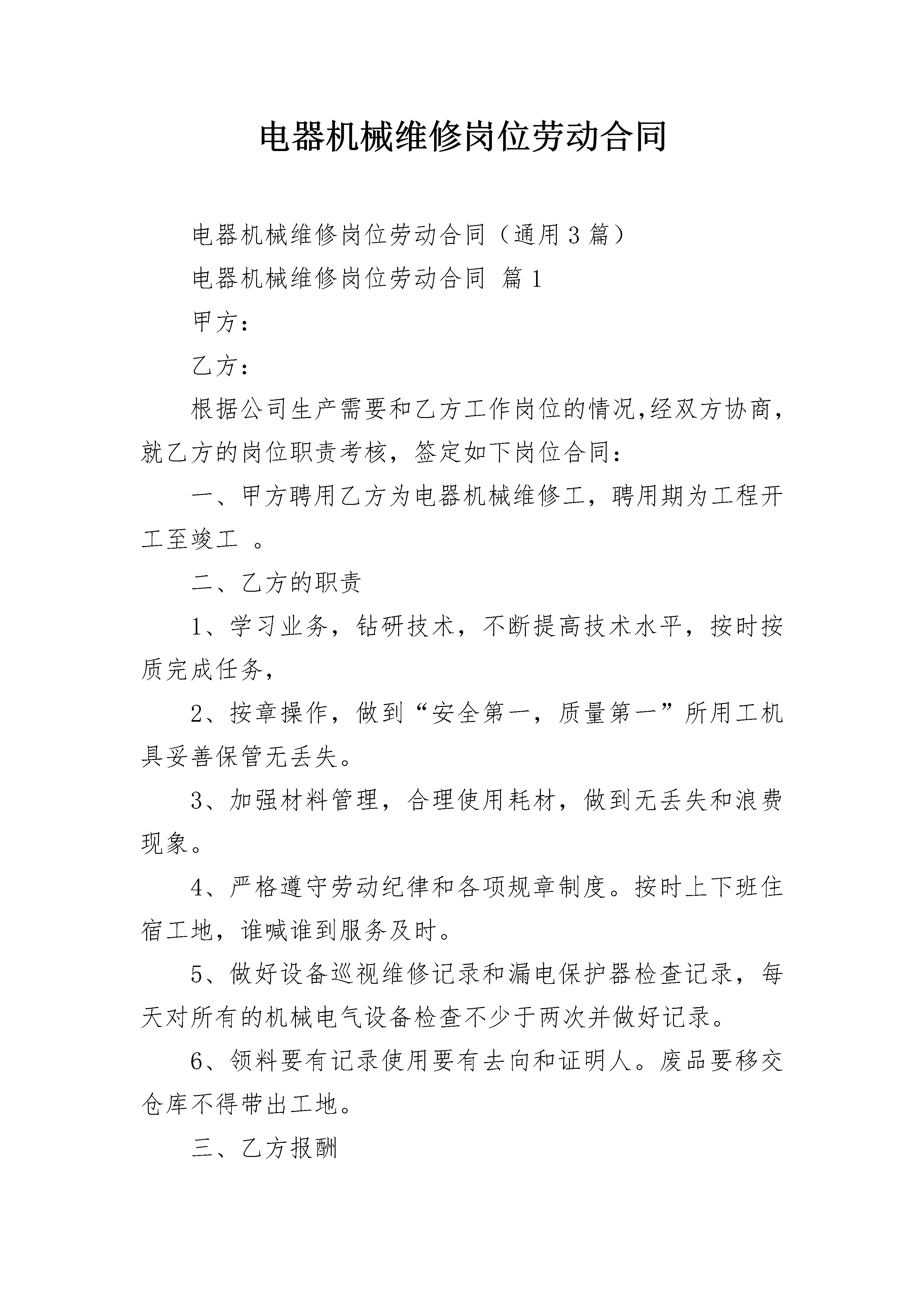 电器机械维修岗位劳动合同

电器机械维修岗位劳动合同（通用3篇）

电器机械维修岗位劳动合同 篇1

甲方：

乙方：

根据公司生产需要和乙方工作岗位的情况,经双方协商，就乙方的岗位职责考核，签定如下岗位合同：

一、甲方聘用乙方为电器机械维修工，聘用期为工程开工至竣工 。

二、乙方的职责

1、学习业务，钻研技术，不断提高技术水平，按时按质完成任务，

2、按章操作，做到“安全第一，质量第一”所用工机具妥善保管无丢失。

3、加强材料管理，合理使用耗材，做到无丢失和浪费现象。

4、严格遵守劳动纪律和各项规章制度。按时上下班住宿工地，谁喊谁到服务及时。

5、做好设备巡视维修记录和漏电保护器检查记录，每天对所有的机械电气设备检查不少于两次并做好记录。

6、领料要有记录使用要有去向和证明人。废品要移交仓库不得带出工地。

三、乙方报酬